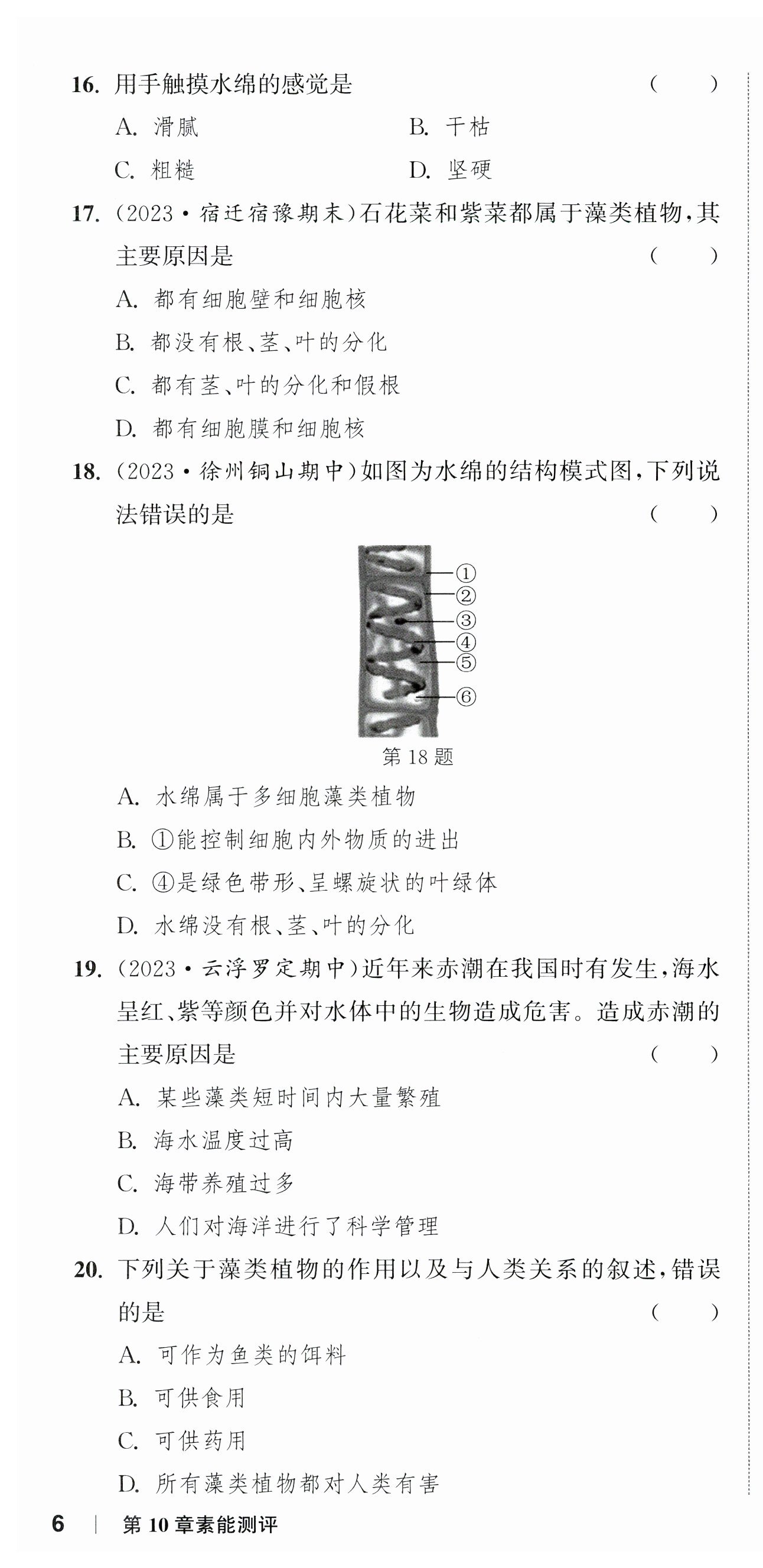 16. 用手触摸水绵的感觉是 （　　）

A. 滑腻　　B. 干枯

C. 粗糙　　D. 坚硬

17. (2023·宿迁宿豫期末)石花菜和紫菜都属于藻类植物,其主要原因是 （　　）

A. 都有细胞壁和细胞核

B. 都没有根、茎、叶的分化

C. 都有茎、叶的分化和假根

D. 都有细胞膜和细胞核

18. (2023·徐州铜山期中)如图为水绵的结构模式图,下列说法错误的是 （　　）

①
②
③
④
⑤
⑥

第 18 题

A. 水绵属于多细胞藻类植物

B. ①能控制细胞内外物质的进出

C. ④是绿色带形、呈螺旋状的叶绿体

D. 水绵没有根、茎、叶的分化

19. (2023·云浮罗定期中)近年来赤潮在我国时有发生,海水呈红、紫等颜色并对水体中的生物造成危害。造成赤潮的主要原因是 （　　）

A. 某些藻类短时间内大量繁殖

B. 海水温度过高

C. 海带养殖过多

D. 人们对海洋进行了科学管理

20. 下列关于藻类植物的作用以及与人类关系的叙述,错误的是 （　　）

A. 可作为鱼类的饵料

B. 可供食用

C. 可供药用

D. 所有藻类植物都对人类有害

6 | 第 10 章素能测评